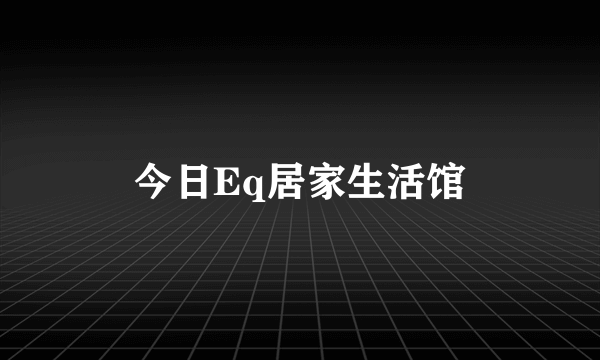 今日Eq居家生活馆